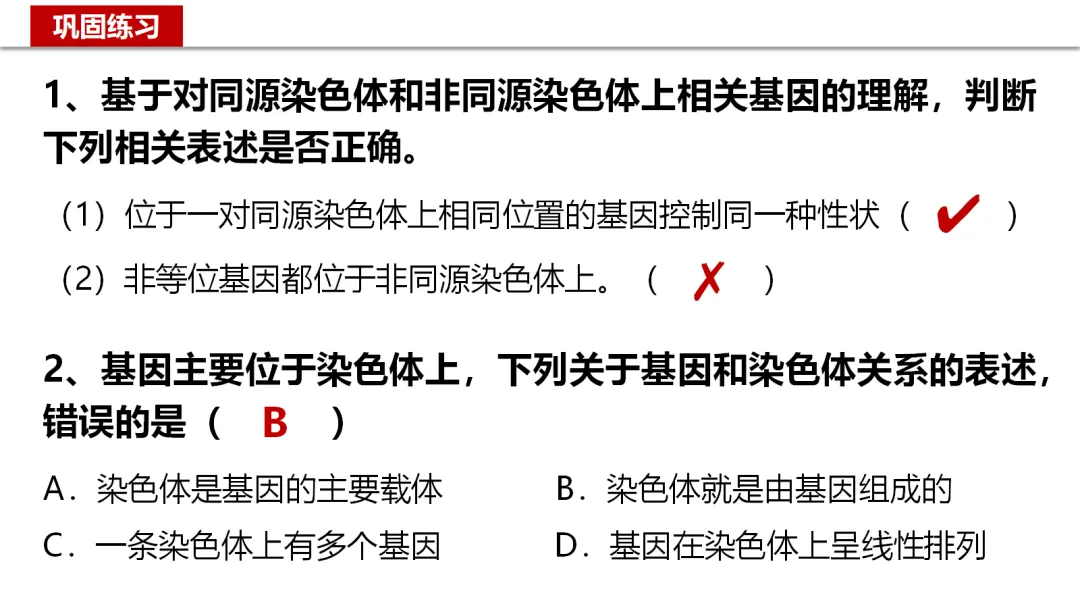 巩固练习

1、基于对同源染色体和非同源染色体上相关基因的理解，判断下列相关表述是否正确。

（1）位于一对同源染色体上相同位置的基因控制同一种性状（ ✔ ）

（2）非等位基因都位于非同源染色体上。（ ✗ ）

2、基因主要位于染色体上，下列关于基因和染色体关系的表述，错误的是（ B ）

A．染色体是基因的主要载体 B．染色体就是由基因组成的

C．一条染色体上有多个基因 D．基因在染色体上呈线性排列